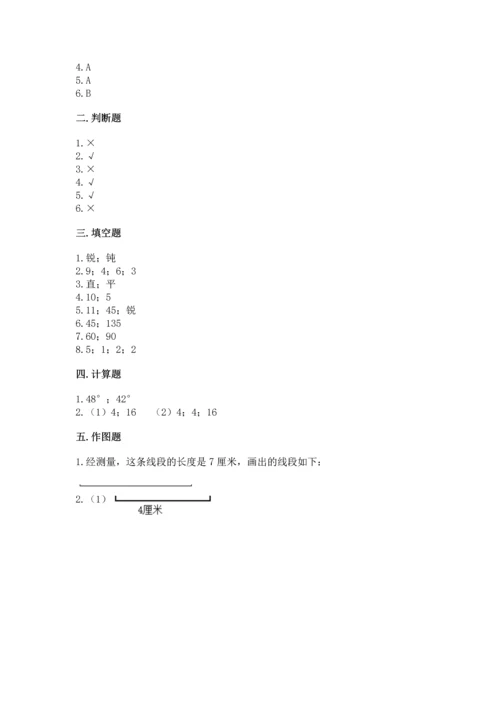 4.A
5.A
6.B

二.判断题

1.×
2.√
3.×
4.√
5.√
6.×

三.填空题

1.锐；钝
2.9；4；6；3
3.直；平
4.10；5
5.11；45；锐
6.45；135
7.60；90
8.5；1；2；2

四.计算题

1.48°；42°
2.（1）4；16　（2）4；4；16

五.作图题

1.经测量，这条线段的长度是 7 厘米，画出的线段如下：

2.（1）

4厘米